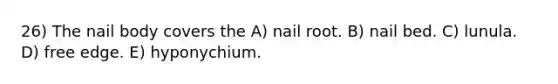 26) The nail body covers the A) nail root. B) nail bed. C) lunula. D) free edge. E) hyponychium.